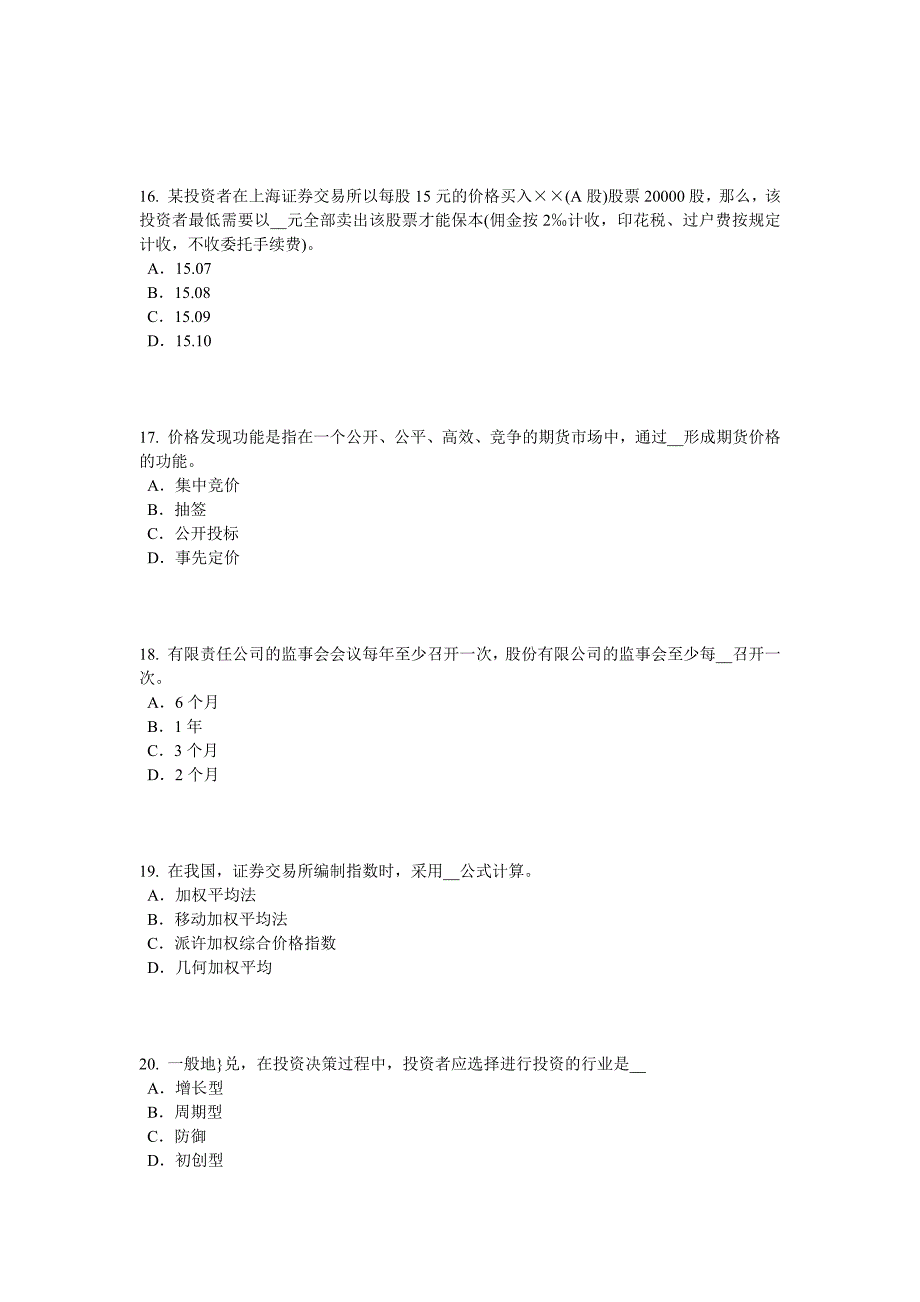 16. 某投资者在上海证券交易所以每股 15 元的价格买入××(A 股)股票 20000 股，那么，该投资者最低需要以__元全部卖出该股票才能保本(佣金按 2‰计收，印花税、过户费按规定计收，不收委托手续费)。
A．15.07
B．15.08
C．15.09
D．15.10

17. 价格发现功能是指在一个公开、公平、高效、竞争的期货市场中，通过__形成期货价格的功能。
A．集中竞价
B．抽签
C．公开投标
D．事先定价

18. 有限责任公司的监事会会议每年至少召开一次，股份有限公司的监事会至少每__召开一次。
A．6 个月
B．1 年
C．3 个月
D．2 个月

19. 在我国，证券交易所编制指数时，采用__公式计算。
A．加权平均法
B．移动加权平均法
C．派许加权综合价格指数
D．几何加权平均

20. 一般地}兑，在投资决策过程中，投资者应选择进行投资的行业是__
A．增长型
B．周期型
C．防御
D．初创型